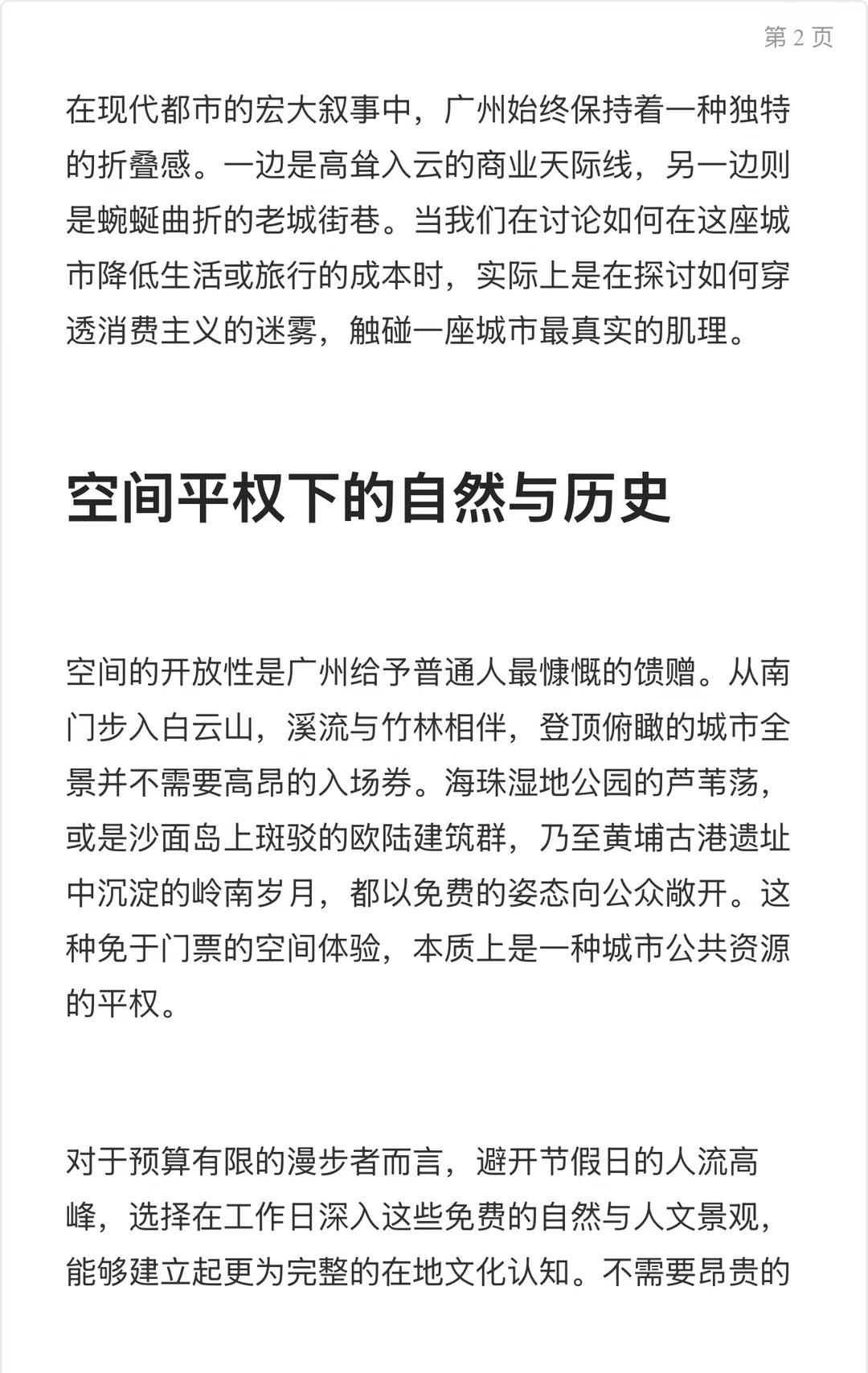 第 2 页

在现代都市的宏大叙事中，广州始终保持着一种独特的折叠感。一边是高耸入云的商业天际线，另一边则是蜿蜒曲折的老城街巷。当我们在讨论如何在这座城市降低生活或旅行的成本时，实际上是在探讨如何穿透消费主义的迷雾，触碰一座城市最真实的肌理。

空间平权下的自然与历史

空间的开放性是广州给予普通人最慷慨的馈赠。从南门步入白云山，溪流与竹林相伴，登顶俯瞰的城市全景并不需要高昂的入场券。海珠湿地公园的芦苇荡，或是沙面岛上斑驳的欧陆建筑群，乃至黄埔古港遗址中沉淀的岭南岁月，都以免费的姿态向公众敞开。这种免于门票的空间体验，本质上是一种城市公共资源的平权。

对于预算有限的漫步者而言，避开节假日的人流高峰，选择在工作日深入这些免费的自然与人文景观，能够建立起更为完整的在地文化认知。不需要昂贵的